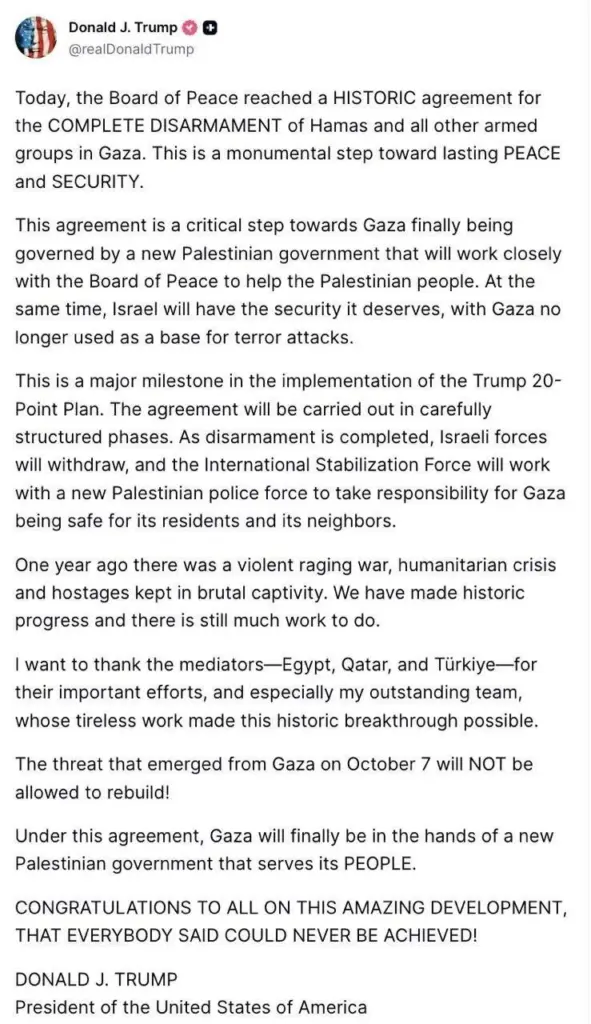 Donald J. Trump
@realDonaldTrump

Today, the Board of Peace reached a HISTORIC agreement for the COMPLETE DISARMAMENT of Hamas and all other armed groups in Gaza. This is a monumental step toward lasting PEACE and SECURITY.

This agreement is a critical step towards Gaza finally being governed by a new Palestinian government that will work closely with the Board of Peace to help the Palestinian people. At the same time, Israel will have the security it deserves, with Gaza no longer used as a base for terror attacks.

This is a major milestone in the implementation of the Trump 20-Point Plan. The agreement will be carried out in carefully structured phases. As disarmament is completed, Israeli forces will withdraw, and the International Stabilization Force will work with a new Palestinian police force to take responsibility for Gaza being safe for its residents and its neighbors.

One year ago there was a violent raging war, humanitarian crisis and hostages kept in brutal captivity. We have made historic progress and there is still much work to do.

I want to thank the mediators—Egypt, Qatar, and Türkiye—for their important efforts, and especially my outstanding team, whose tireless work made this historic breakthrough possible.

The threat that emerged from Gaza on October 7 will NOT be allowed to rebuild!

Under this agreement, Gaza will finally be in the hands of a new Palestinian government that serves its PEOPLE.

CONGRATULATIONS TO ALL ON THIS AMAZING DEVELOPMENT, THAT EVERYBODY SAID COULD NEVER BE ACHIEVED!

DONALD J. TRUMP
President of the United States of America